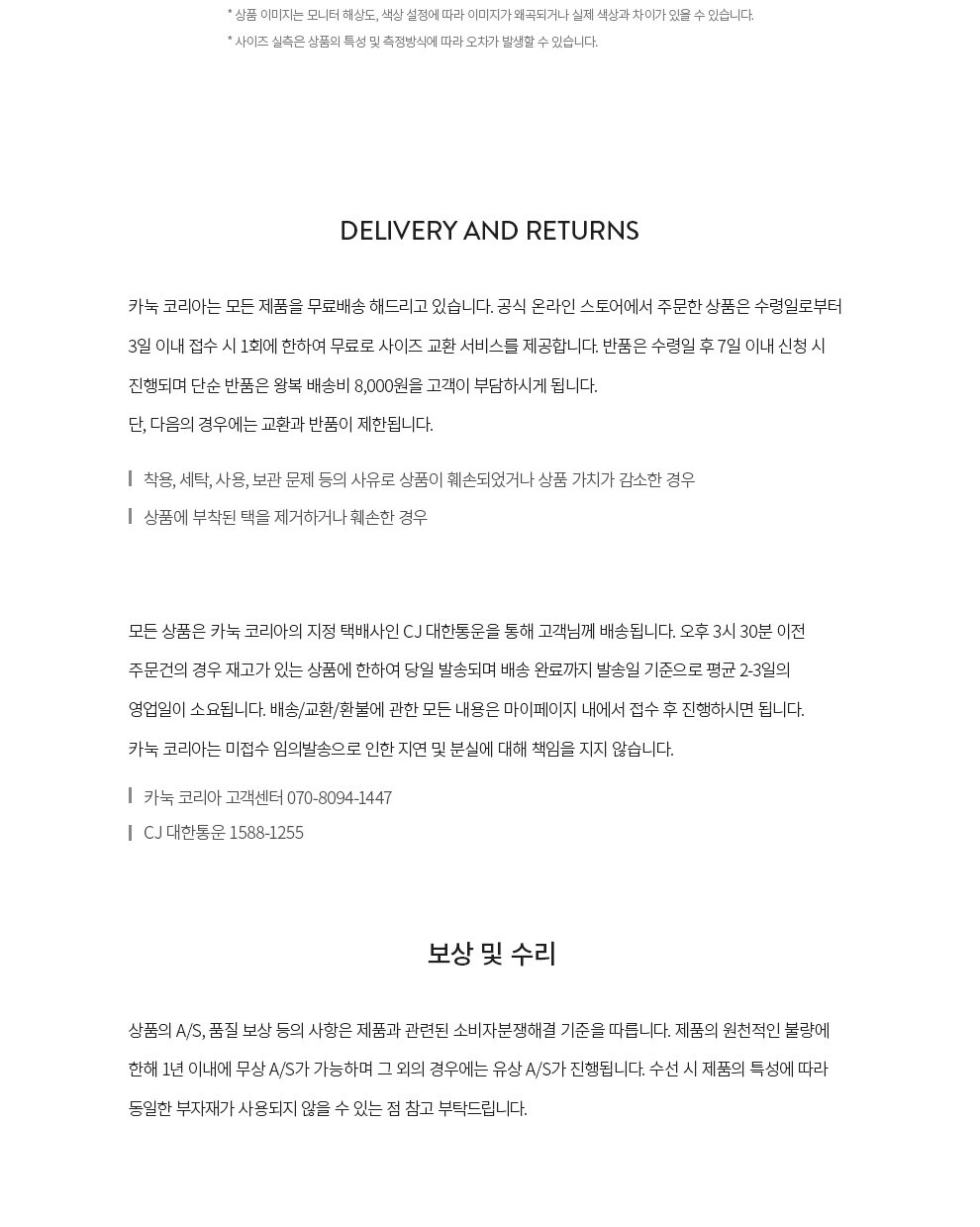 * 상품 이미지는 모니터 해상도, 색상 설정에 따라 이미지가 왜곡되거나 실제 색상과 차이가 있을 수 있습니다.
* 사이즈 실측은 상품의 특성 및 측정방식에 따라 오차가 발생할 수 있습니다.

DELIVERY AND RETURNS

카눅 코리아는 모든 제품을 무료배송 해드리고 있습니다. 공식 온라인 스토어에서 주문한 상품은 수령일로부터 3일 이내 접수 시 1회에 한하여 무료로 사이즈 교환 서비스를 제공합니다. 반품은 수령일 후 7일 이내 신청 시 진행되며 단순 반품은 왕복 배송비 8,000원을 고객이 부담하시게 됩니다.
단, 다음의 경우에는 교환과 반품이 제한됩니다.

착용, 세탁, 사용, 보관 문제 등의 사유로 상품이 훼손되었거나 상품 가치가 감소한 경우
상품에 부착된 택을 제거하거나 훼손한 경우

모든 상품은 카눅 코리아의 지정 택배사인 CJ 대한통운을 통해 고객님께 배송됩니다. 오후 3시 30분 이전 주문건의 경우 재고가 있는 상품에 한하여 당일 발송되며 배송 완료까지 발송일 기준으로 평균 2-3일의 영업일이 소요됩니다. 배송/교환/환불에 관한 모든 내용은 마이페이지 내에서 접수 후 진행하시면 됩니다.
카눅 코리아는 미접수 임의발송으로 인한 지연 및 분실에 대해 책임을 지지 않습니다.

카눅 코리아 고객센터 070-8094-1447
CJ 대한통운 1588-1255

보상 및 수리

상품의 A/S, 품질 보상 등의 사항은 제품과 관련된 소비자분쟁해결 기준을 따릅니다. 제품의 원천적인 불량에 한해 1년 이내에 무상 A/S가 가능하며 그 외의 경우에는 유상 A/S가 진행됩니다. 수선 시 제품의 특성에 따라 동일한 부자재가 사용되지 않을 수 있는 점 참고 부탁드립니다.